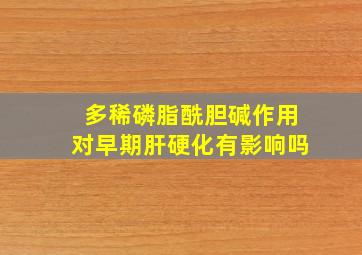 多稀磷脂酰胆碱作用
对早期肝硬化有影响吗